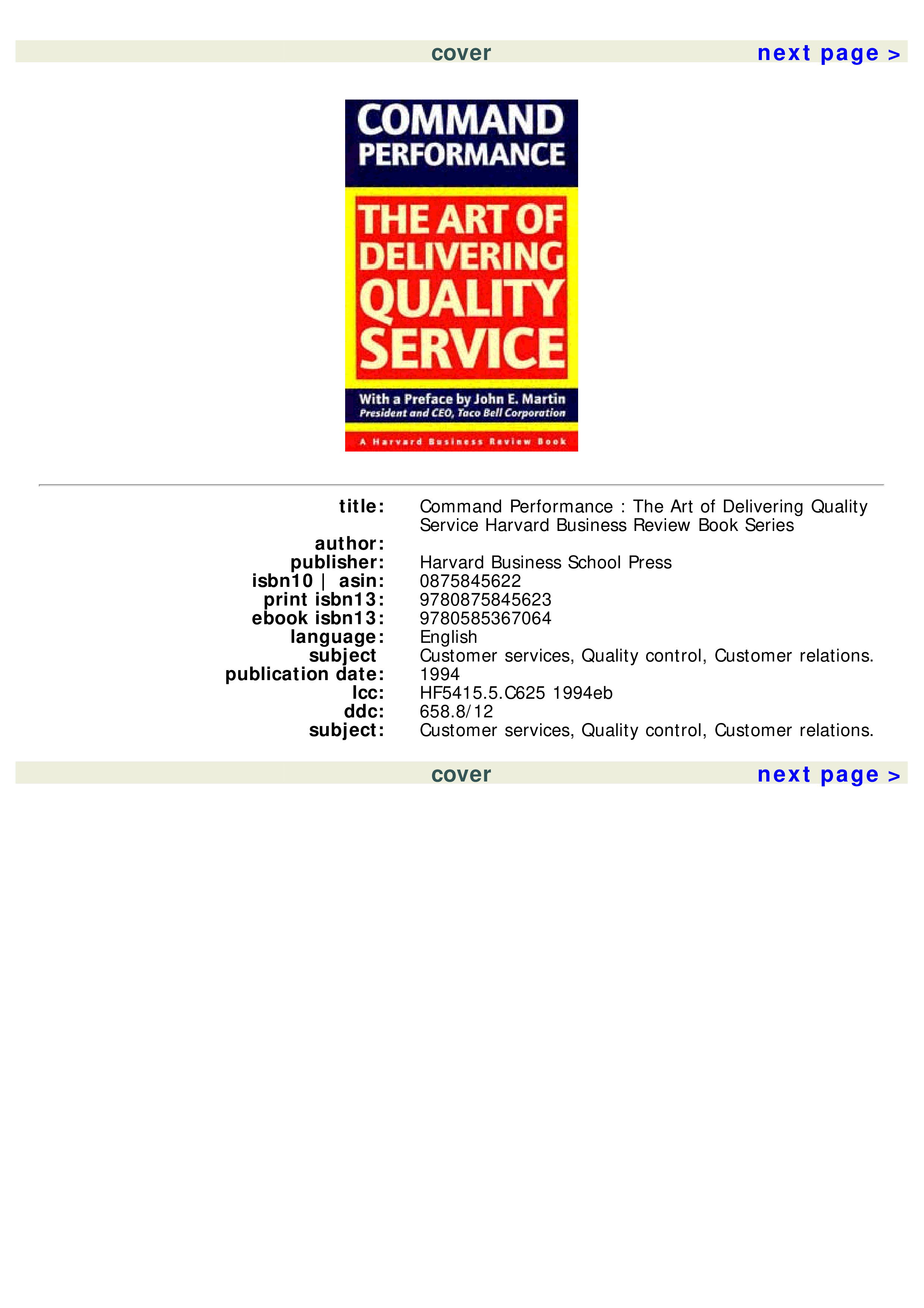 cover next page >

COMMAND PERFORMANCE

THE ART OF DELIVERING QUALITY SERVICE

With a Preface by John E. Martin
President and CEO, Taco Bell Corporation

A Harvard Business Review Book

title: Command Performance : The Art of Delivering Quality Service Harvard Business Review Book Series
author:
publisher: Harvard Business School Press
isbn10 | asin: 0875845622
print isbn13: 9780875845623
ebook isbn13: 9780585367064
language: English
subject Customer services, Quality control, Customer relations.
publication date: 1994
lcc: HF5415.5.C625 1994eb
ddc: 658.8/12
subject: Customer services, Quality control, Customer relations.

cover next page >